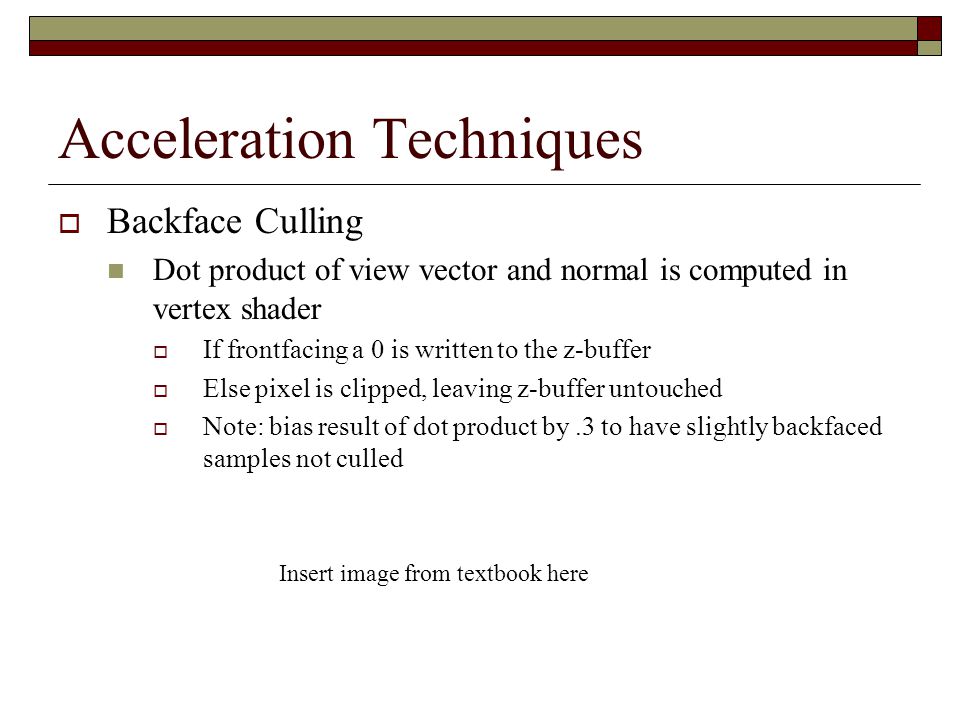 Acceleration Techniques

Backface Culling

Dot product of view vector and normal is computed in vertex shader

If frontfacing a 0 is written to the z-buffer

Else pixel is clipped, leaving z-buffer untouched

Note: bias result of dot product by .3 to have slightly backfaced samples not culled

Insert image from textbook here